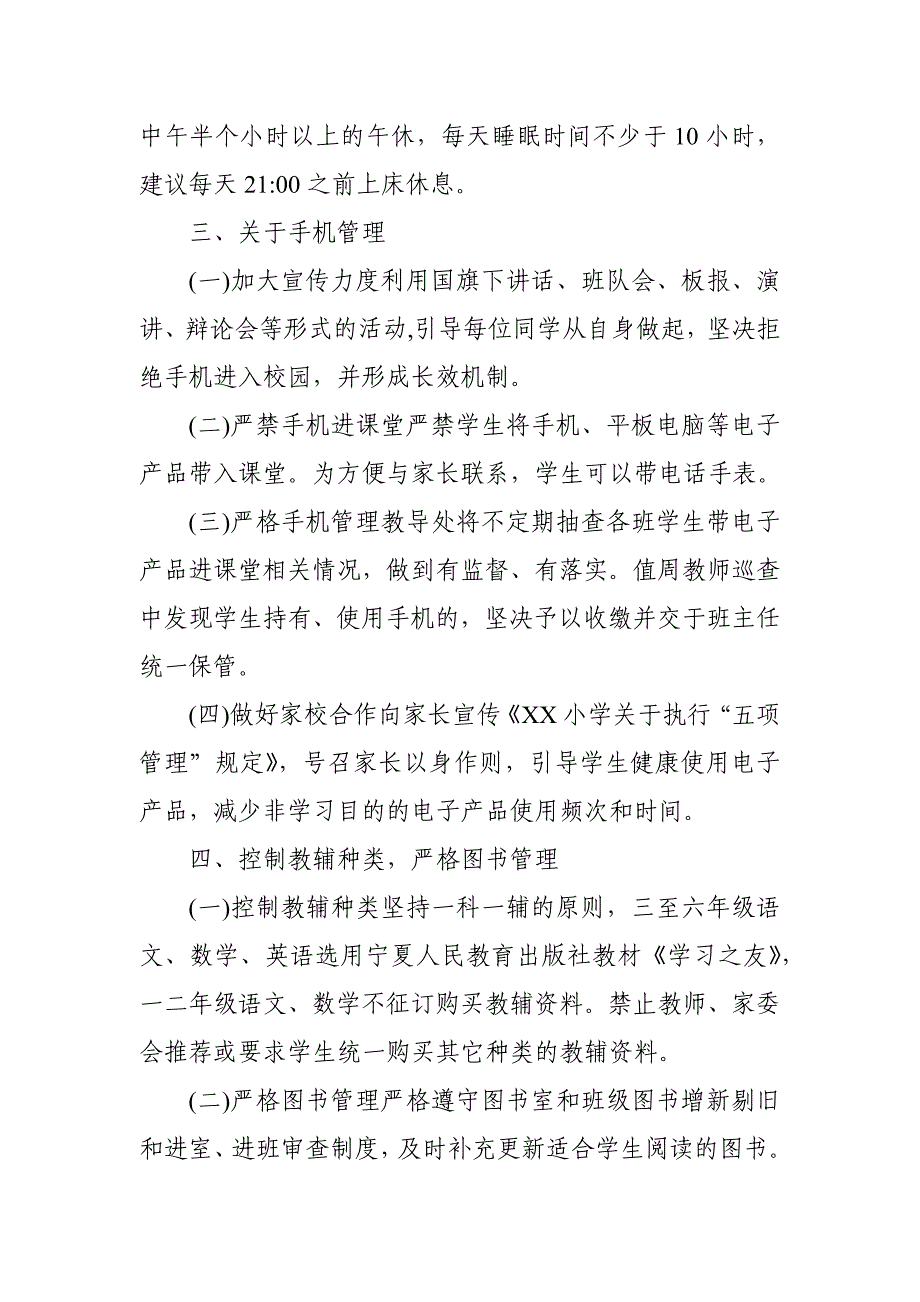 中午半个小时以上的午休，每天睡眠时间不少于10小时，建议每天21:00之前上床休息。

三、关于手机管理

(一)加大宣传力度利用国旗下讲话、班队会、板报、演讲、辩论会等形式的活动,引导每位同学从自身做起，坚决拒绝手机进入校园，并形成长效机制。

(二)严禁手机进课堂严禁学生将手机、平板电脑等电子产品带入课堂。为方便与家长联系，学生可以带电话手表。

(三)严格手机管理教导处将不定期抽查各班学生带电子产品进课堂相关情况，做到有监督、有落实。值周教师巡查中发现学生持有、使用手机的，坚决予以收缴并交于班主任统一保管。

(四)做好家校合作向家长宣传《XX小学关于执行“五项管理”规定》，号召家长以身作则，引导学生健康使用电子产品，减少非学习目的的电子产品使用频次和时间。

四、控制教辅种类，严格图书管理

(一)控制教辅种类坚持一科一辅的原则，三至六年级语文、数学、英语选用宁夏人民教育出版社教材《学习之友》，一二年级语文、数学不征订购买教辅资料。禁止教师、家委会推荐或要求学生统一购买其它种类的教辅资料。

(二)严格图书管理严格遵守图书室和班级图书增新剔旧和进室、进班审查制度，及时补充更新适合学生阅读的图书。